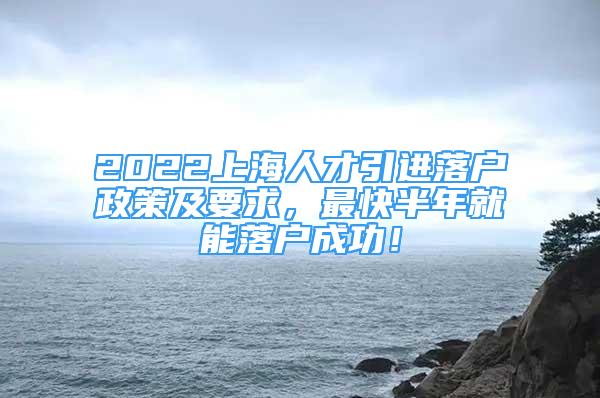 2022上海人才引进落户政策及要求，最快半年就能落户成功！